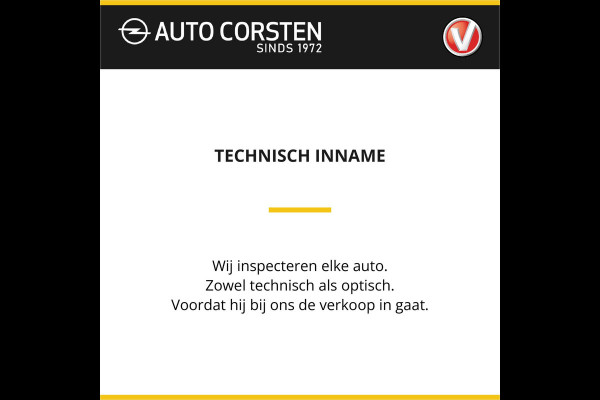 AUTO CORSTEN
SINDS 1972

V

TECHNISCH INNAME

Wij inspecteren elke auto.
Zowel technisch als optisch.
Voordat hij bij ons de verkoop in gaat.